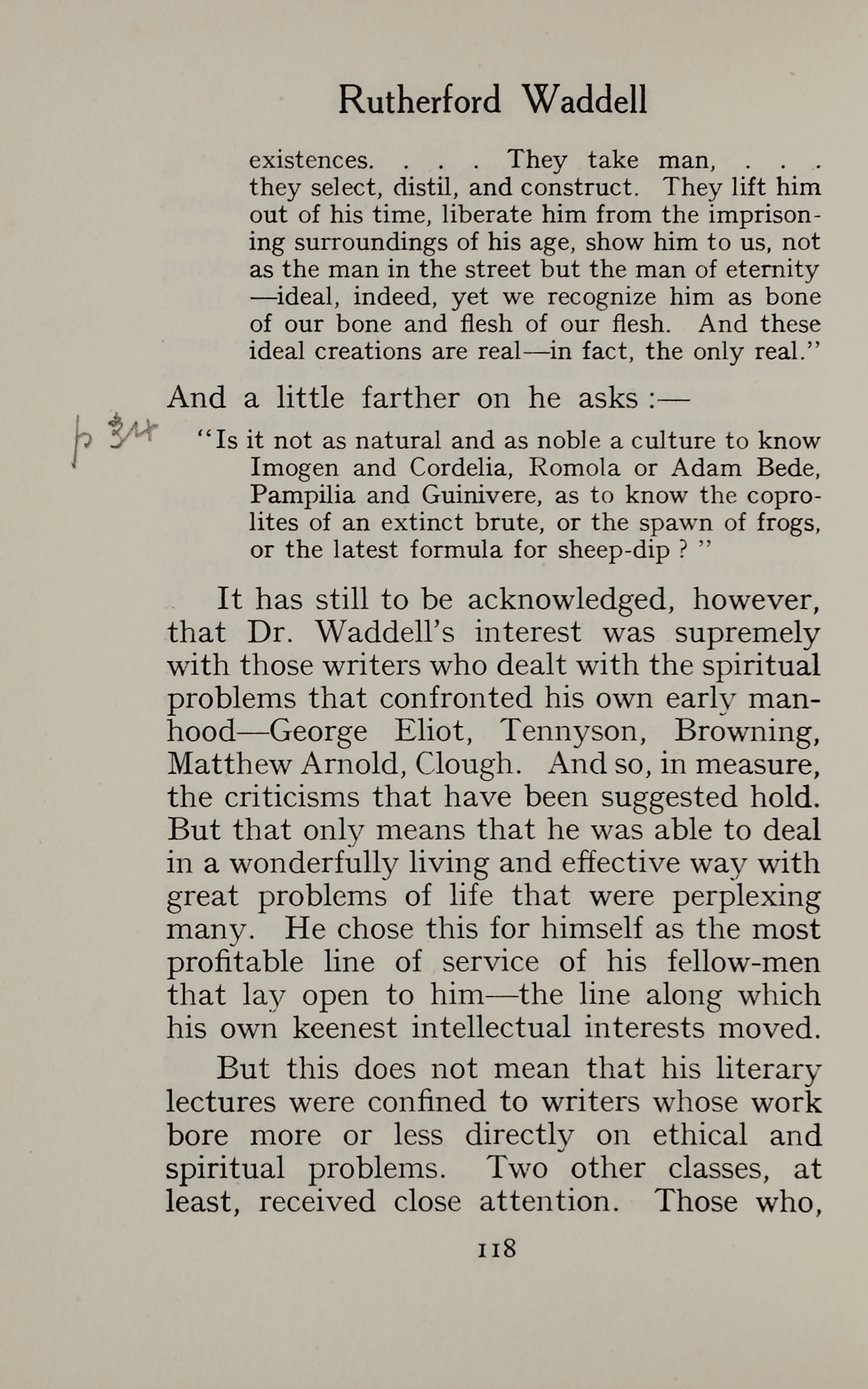 Rutherford Waddell

existences. . . . They take man, . . . they select, distil, and construct. They lift him out of his time, liberate him from the imprisoning surroundings of his age, show him to us, not as the man in the street but the man of eternity —ideal, indeed, yet we recognize him as bone of our bone and flesh of our flesh. And these ideal creations are real—in fact, the only real."

And a little farther on he asks :—

p 34

"Is it not as natural and as noble a culture to know Imogen and Cordelia, Romola or Adam Bede, Pampilia and Guinivere, as to know the coprolites of an extinct brute, or the spawn of frogs, or the latest formula for sheep-dip ? "

It has still to be acknowledged, however, that Dr. Waddell's interest was supremely with those writers who dealt with the spiritual problems that confronted his own early manhood—George Eliot, Tennyson, Browning, Matthew Arnold, Clough. And so, in measure, the criticisms that have been suggested hold. But that only means that he was able to deal in a wonderfully living and effective way with great problems of life that were perplexing many. He chose this for himself as the most profitable line of service of his fellow-men that lay open to him—the line along which his own keenest intellectual interests moved.

But this does not mean that his literary lectures were confined to writers whose work bore more or less directly on ethical and spiritual problems. Two other classes, at least, received close attention. Those who,

118